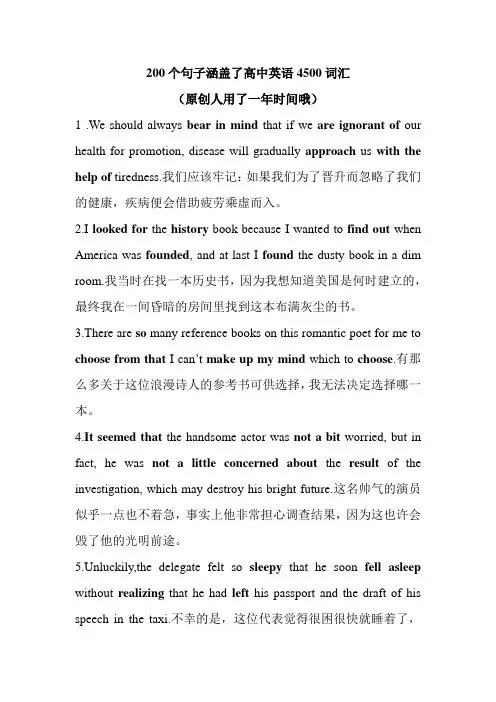 200 个句子涵盖了高中英语 4500 词汇

（原创人用了一年时间哦）

1 .We should always bear in mind that if we are ignorant of our health for promotion, disease will gradually approach us with the help of tiredness.我们应该牢记：如果我们为了晋升而忽略了我们的健康，疾病便会借助疲劳乘虚而入。

2.I looked for the history book because I wanted to find out when America was founded, and at last I found the dusty book in a dim room.我当时在找一本历史书，因为我想知道美国是何时建立的，最终我在一间昏暗的房间里找到这本布满灰尘的书。

3.There are so many reference books on this romantic poet for me to choose from that I can't make up my mind which to choose.有那么多关于这位浪漫诗人的参考书可供选择，我无法决定选择哪一本。

4.It seemed that the handsome actor was not a bit worried, but in fact, he was not a little concerned about the result of the investigation, which may destroy his bright future.这名帅气的演员似乎一点也不着急，事实上他非常担心调查结果，因为这也许会毁了他的光明前途。

5.Unluckily,the delegate felt so sleepy that he soon fell asleep without realizing that he had left his passport and the draft of his speech in the taxi.不幸的是，这位代表觉得很困很快就睡着了，